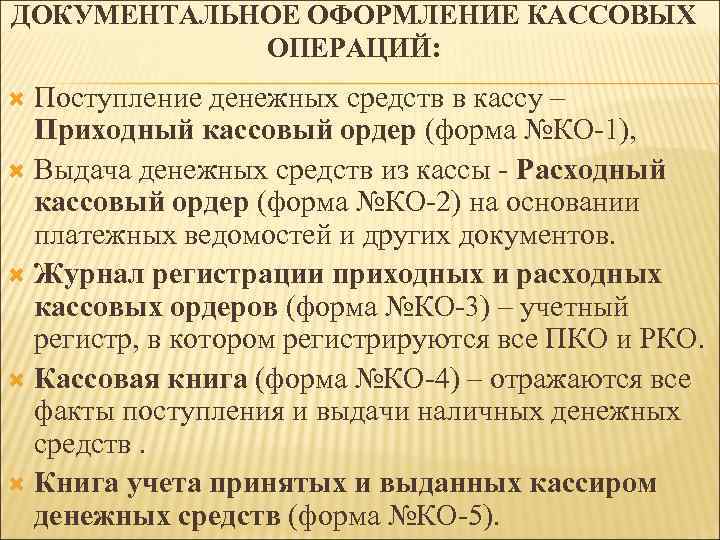 ДОКУМЕНТАЛЬНОЕ ОФОРМЛЕНИЕ КАССОВЫХ ОПЕРАЦИЙ:

• Поступление денежных средств в кассу – Приходный кассовый ордер (форма №КО-1),

• Выдача денежных средств из кассы - Расходный кассовый ордер (форма №КО-2) на основании платежных ведомостей и других документов.

• Журнал регистрации приходных и расходных кассовых ордеров (форма №КО-3) – учетный регистр, в котором регистрируются все ПКО и РКО.

• Кассовая книга (форма №КО-4) – отражаются все факты поступления и выдачи наличных денежных средств .

• Книга учета принятых и выданных кассиром денежных средств (форма №КО-5).